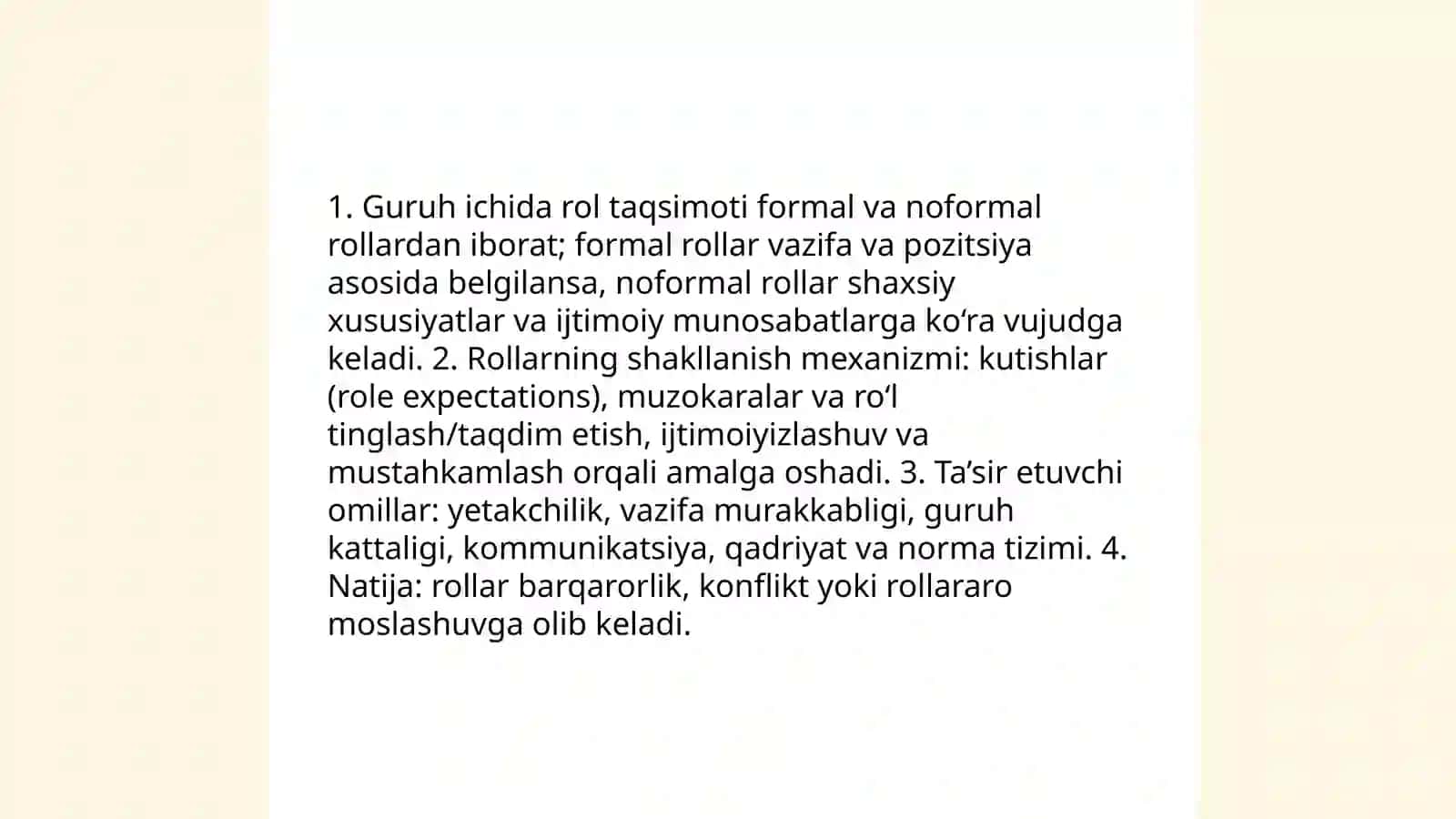 1. Guruh ichida rol taqsimoti formal va noformal rollardan iborat; formal rollar vazifa va pozitsiya asosida belgilansa, noformal rollar shaxsiy xususiyatlar va ijtimoiy munosabatlarga ko‘ra vujudga keladi. 2. Rollarning shakllanish mexanizmi: kutishlar (role expectations), muzokaralar va ro‘l tinglash/taqdim etish, ijtimoiyizlashuv va mustahkamlash orqali amalga oshadi. 3. Ta’sir etuvchi omillar: yetakchilik, vazifa murakkabligi, guruh kattaligi, kommunikatsiya, qadriyat va norma tizimi. 4. Natija: rollar barqarorlik, konflikt yoki rollararo moslashuvga olib keladi.